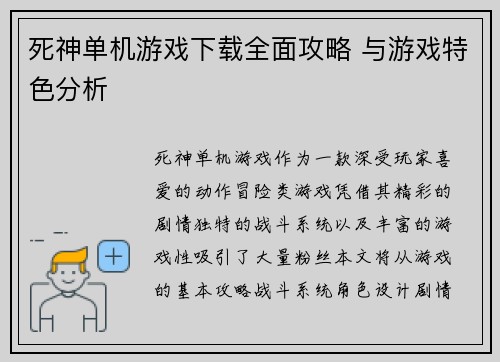 死神单机游戏下载全面攻略 与游戏特色分析

死神单机游戏作为一款深受玩家喜爱的动作冒险类游戏凭借其精彩的剧情独特的战斗系统以及丰富的游戏性吸引了大量粉丝本文将从游戏的基本攻略战斗系统角色设计剧情